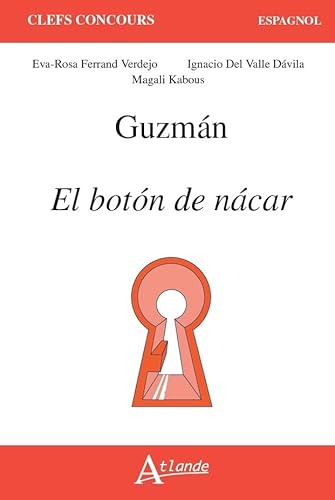 CLEFS CONCOURS

ESPAGNOL

Eva-Rosa Ferrand Verdejo Ignacio Del Valle Dávila
Magali Kabous

Guzmán

El botón de nácar

Atlande